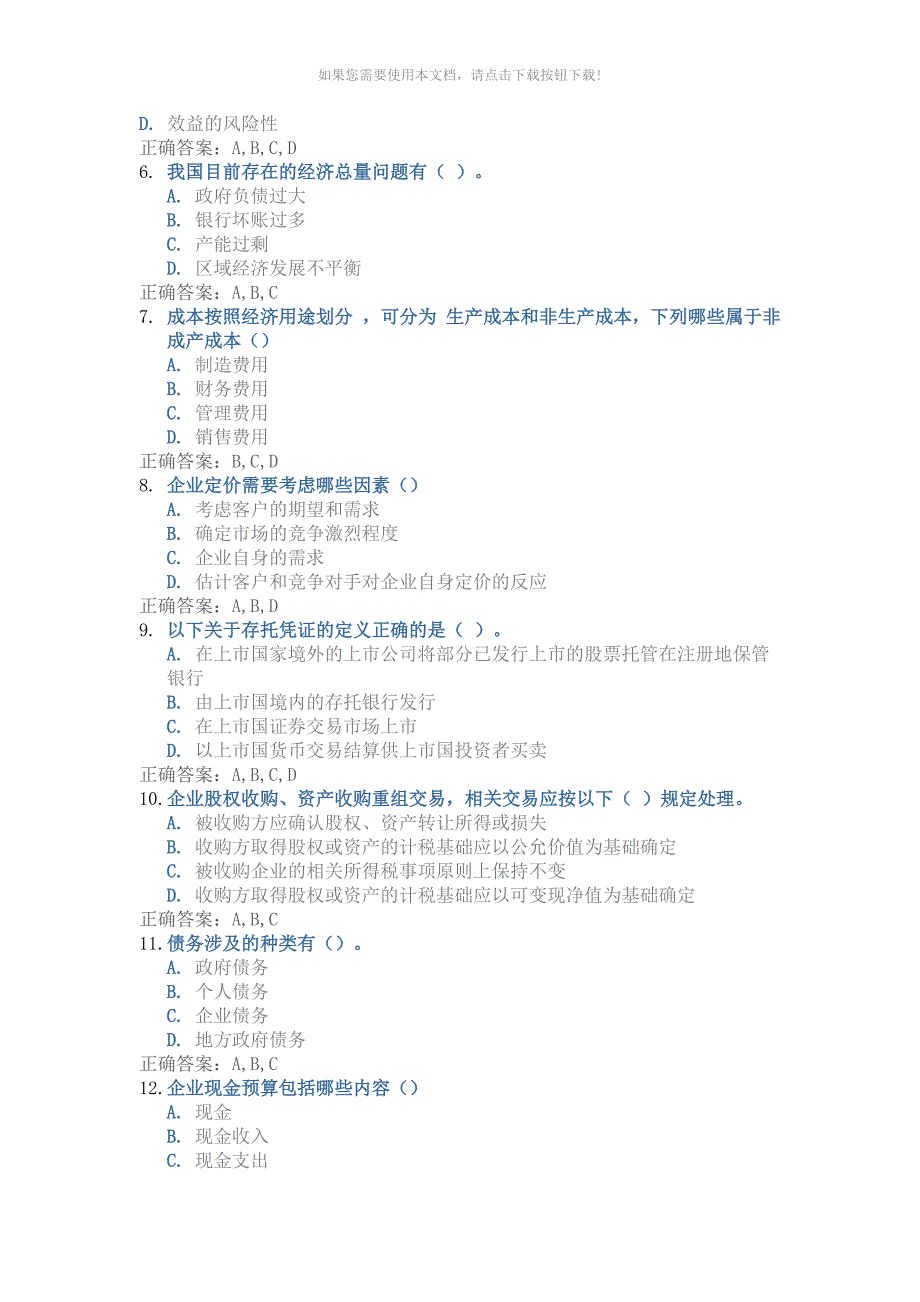 如果您需要使用本文档，请点击下载按钮下载!

D. 效益的风险性
正确答案：A,B,C,D
6. 我国目前存在的经济总量问题有（ ）。
A. 政府负债过大
B. 银行坏账过多
C. 产能过剩
D. 区域经济发展不平衡
正确答案：A,B,C
7. 成本按照经济用途划分 ，可分为 生产成本和非生产成本，下列哪些属于非成产成本（）
A. 制造费用
B. 财务费用
C. 管理费用
D. 销售费用
正确答案：B,C,D
8. 企业定价需要考虑哪些因素（）
A. 考虑客户的期望和需求
B. 确定市场的竞争激烈程度
C. 企业自身的需求
D. 估计客户和竞争对手对企业自身定价的反应
正确答案：A,B,D
9. 以下关于存托凭证的定义正确的是（ ）。
A. 在上市国家境外的上市公司将部分已发行上市的股票托管在注册地保管银行
B. 由上市国境内的存托银行发行
C. 在上市国证券交易市场上市
D. 以上市国货币交易结算供上市国投资者买卖
正确答案：A,B,C,D
10. 企业股权收购、资产收购重组交易，相关交易应按以下（ ）规定处理。
A. 被收购方应确认股权、资产转让所得或损失
B. 收购方取得股权或资产的计税基础应以公允价值为基础确定
C. 被收购企业的相关所得税事项原则上保持不变
D. 收购方取得股权或资产的计税基础应以可变现净值为基础确定
正确答案：A,B,C
11. 债务涉及的种类有（）。
A. 政府债务
B. 个人债务
C. 企业债务
D. 地方政府债务
正确答案：A,B,C
12. 企业现金预算包括哪些内容（）
A. 现金
B. 现金收入
C. 现金支出